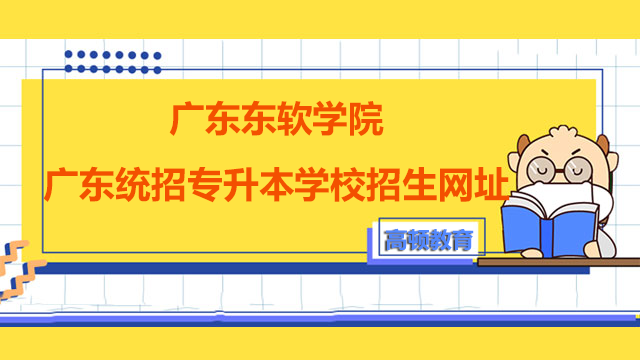 广东东软学院
广东统招专升本学校招生网址

高顿教育